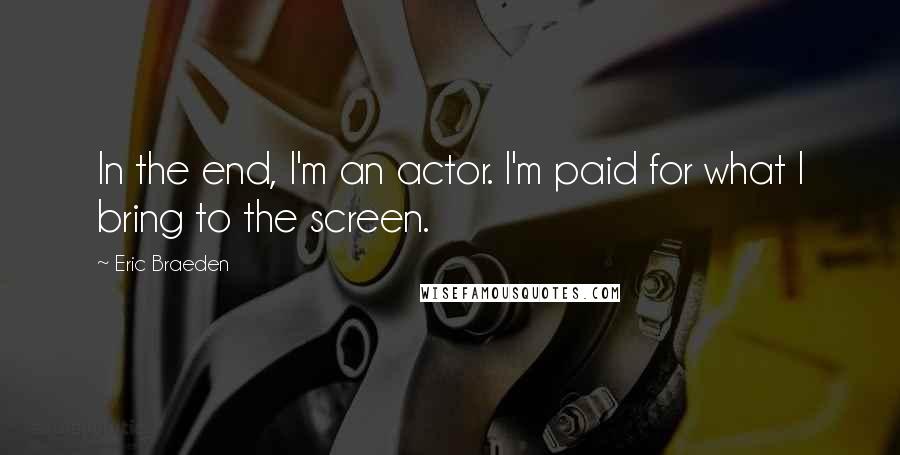 In the end, I'm an actor. I'm paid for what I bring to the screen.

~ Eric Braeden

WISEFAMOUSQUOTES.COM